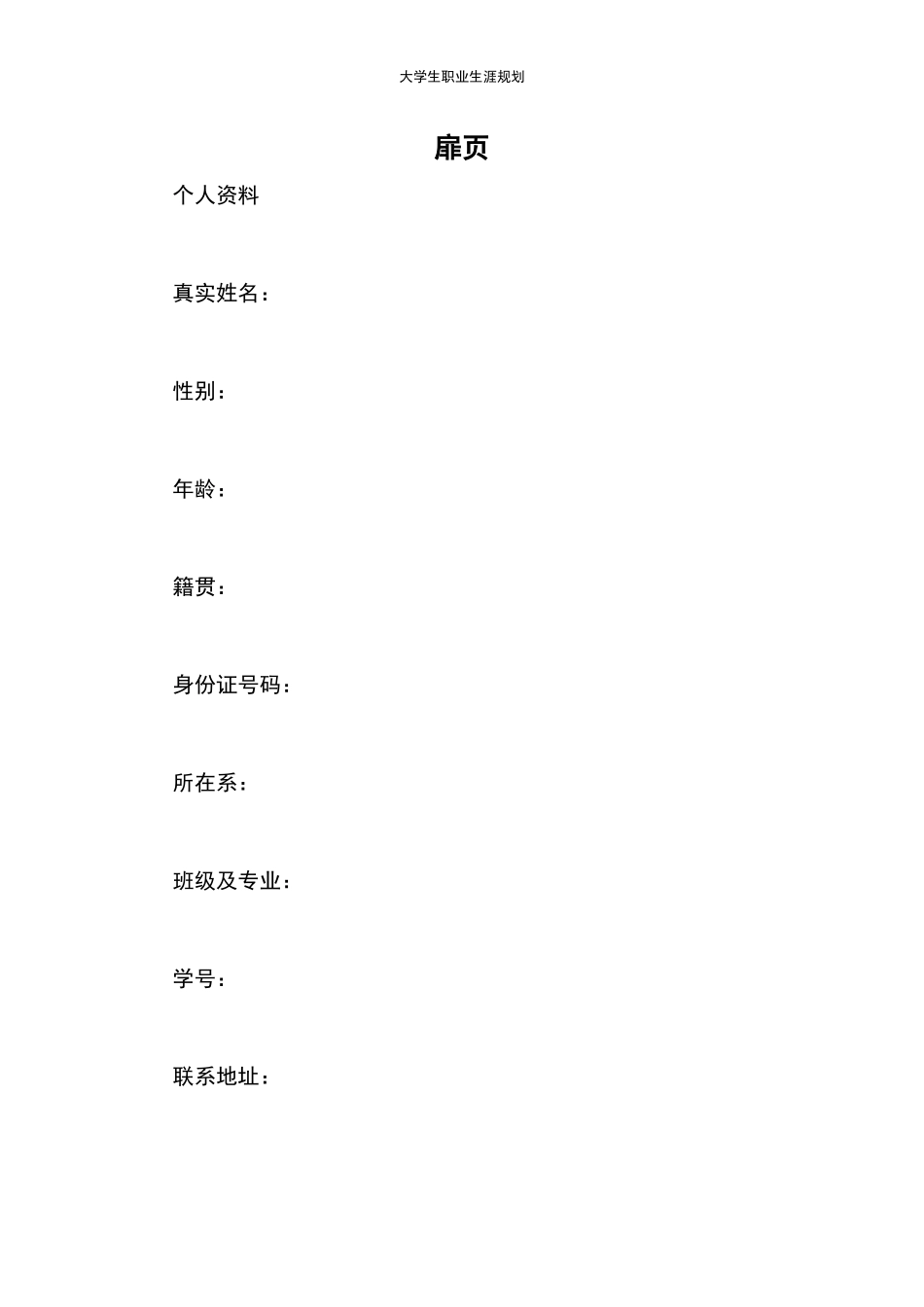 大学生职业生涯规划

扉页

个人资料

真实姓名：

性别：

年龄：

籍贯：

身份证号码：

所在系：

班级及专业：

学号：

联系地址：